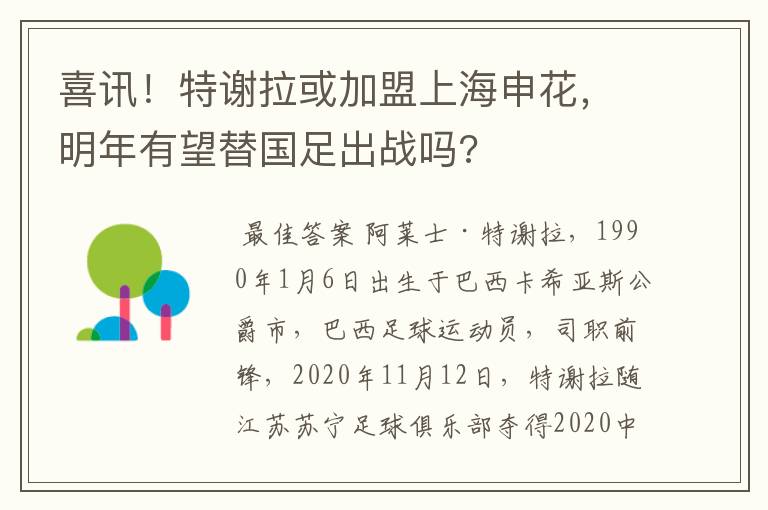 喜讯！特谢拉或加盟上海申花，明年有望替国足出战吗?

最佳答案 阿莱士·特谢拉，1990年1月6日出生于巴西卡希亚斯公爵市，巴西足球运动员，司职前锋，2020年11月12日，特谢拉随江苏苏宁足球俱乐部夺得2020中